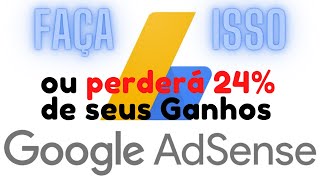 FAÇA ISSO

ou perderá 24% de seus Ganhos

Google AdSense